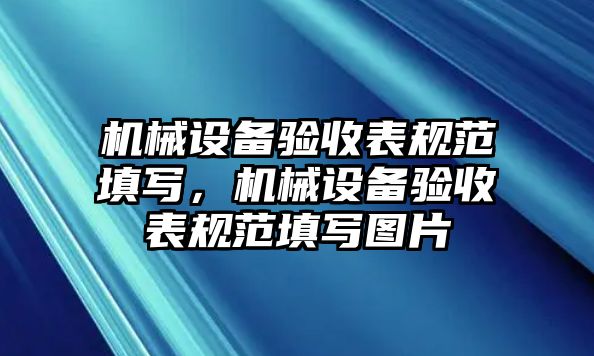 机械设备验收表规范填写，机械设备验收表规范填写图片